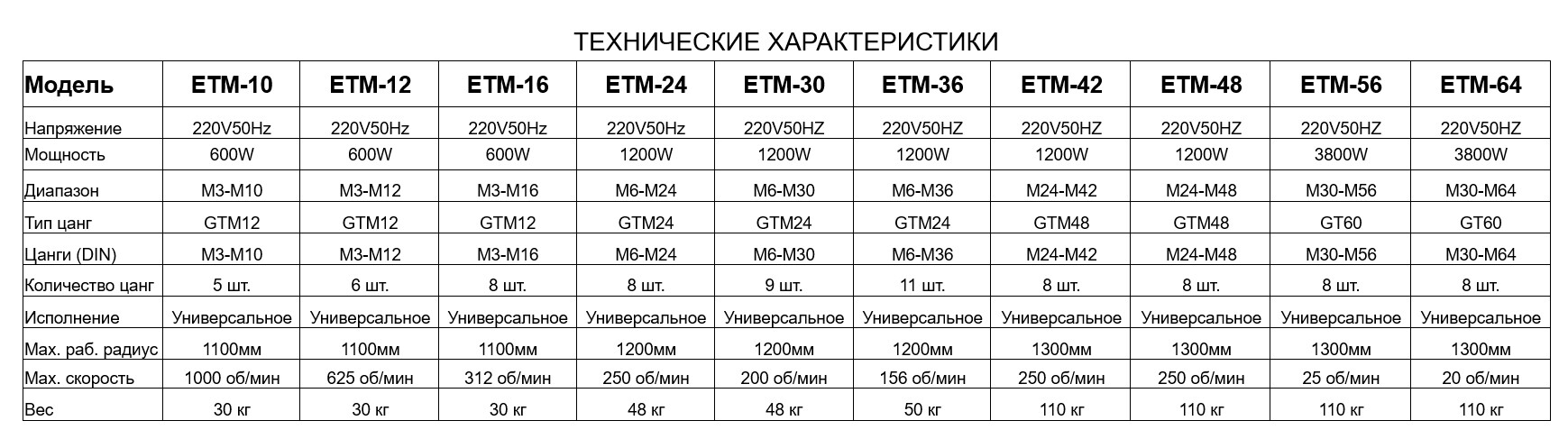 ТЕХНИЧЕСКИЕ ХАРАКТЕРИСТИКИ

| Модель | ETM-10 | ETM-12 | ETM-16 | ETM-24 | ETM-30 | ETM-36 | ETM-42 | ETM-48 | ETM-56 | ETM-64 |
|---|---|---|---|---|---|---|---|---|---|---|
| Напряжение | 220V50Hz | 220V50Hz | 220V50Hz | 220V50Hz | 220V50HZ | 220V50HZ | 220V50HZ | 220V50HZ | 220V50HZ | 220V50HZ |
| Мощность | 600W | 600W | 600W | 1200W | 1200W | 1200W | 1200W | 1200W | 3800W | 3800W |
| Диапазон | M3-M10 | M3-M12 | M3-M16 | M6-M24 | M6-M30 | M6-M36 | M24-M42 | M24-M48 | M30-M56 | M30-M64 |
| Тип цанг | GTM12 | GTM12 | GTM12 | GTM24 | GTM24 | GTM24 | GTM48 | GTM48 | GT60 | GT60 |
| Цанги (DIN) | M3-M10 | M3-M12 | M3-M16 | M6-M24 | M6-M30 | M6-M36 | M24-M42 | M24-M48 | M30-M56 | M30-M64 |
| Количество цанг | 5 шт. | 6 шт. | 8 шт. | 8 шт. | 9 шт. | 11 шт. | 8 шт. | 8 шт. | 8 шт. | 8 шт. |
| Исполнение | Универсальное | Универсальное | Универсальное | Универсальное | Универсальное | Универсальное | Универсальное | Универсальное | Универсальное | Универсальное |
| Max. раб. радиус | 1100мм | 1100мм | 1100мм | 1200мм | 1200мм | 1200мм | 1300мм | 1300мм | 1300мм | 1300мм |
| Max. скорость | 1000 об/мин | 625 об/мин | 312 об/мин | 250 об/мин | 200 об/мин | 156 об/мин | 250 об/мин | 250 об/мин | 25 об/мин | 20 об/мин |
| Вес | 30 кг | 30 кг | 30 кг | 48 кг | 48 кг | 50 кг | 110 кг | 110 кг | 110 кг | 110 кг |